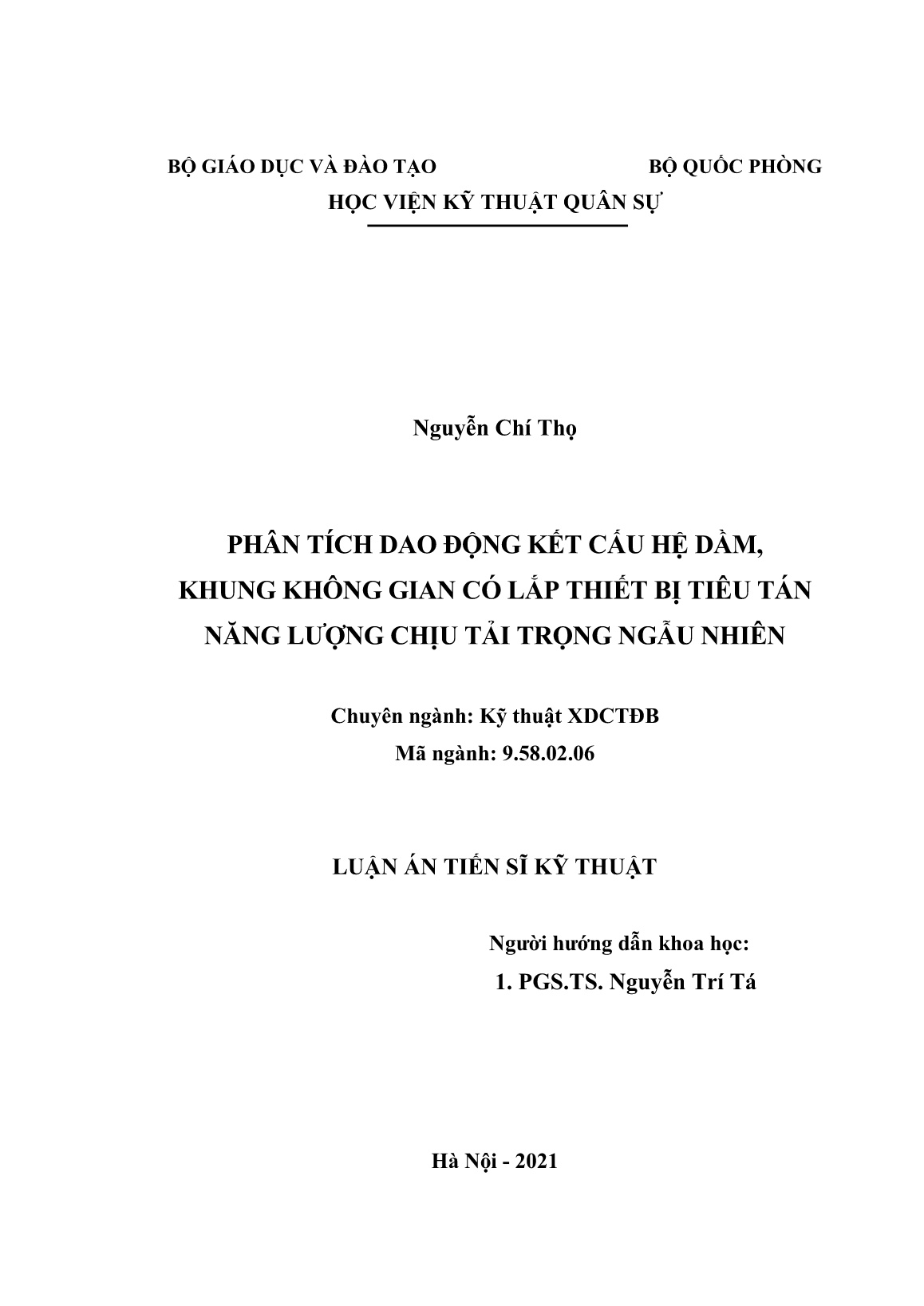 BỘ GIÁO DỤC VÀ ĐÀO TẠO

BỘ QUỐC PHÒNG

HỌC VIỆN KỸ THUẬT QUÂN SỰ

Nguyễn Chí Thọ

PHÂN TÍCH DAO ĐỘNG KẾT CẤU HỆ DẦM, KHUNG KHÔNG GIAN CÓ LẮP THIẾT BỊ TIÊU TÁN NĂNG LƯỢNG CHỊU TẢI TRỌNG NGẪU NHIÊN

Chuyên ngành: Kỹ thuật XDCTĐB
Mã ngành: 9.58.02.06

LUẬN ÁN TIẾN SĨ KỸ THUẬT

Người hướng dẫn khoa học:
1. PGS.TS. Nguyễn Trí Tá

Hà Nội - 2021